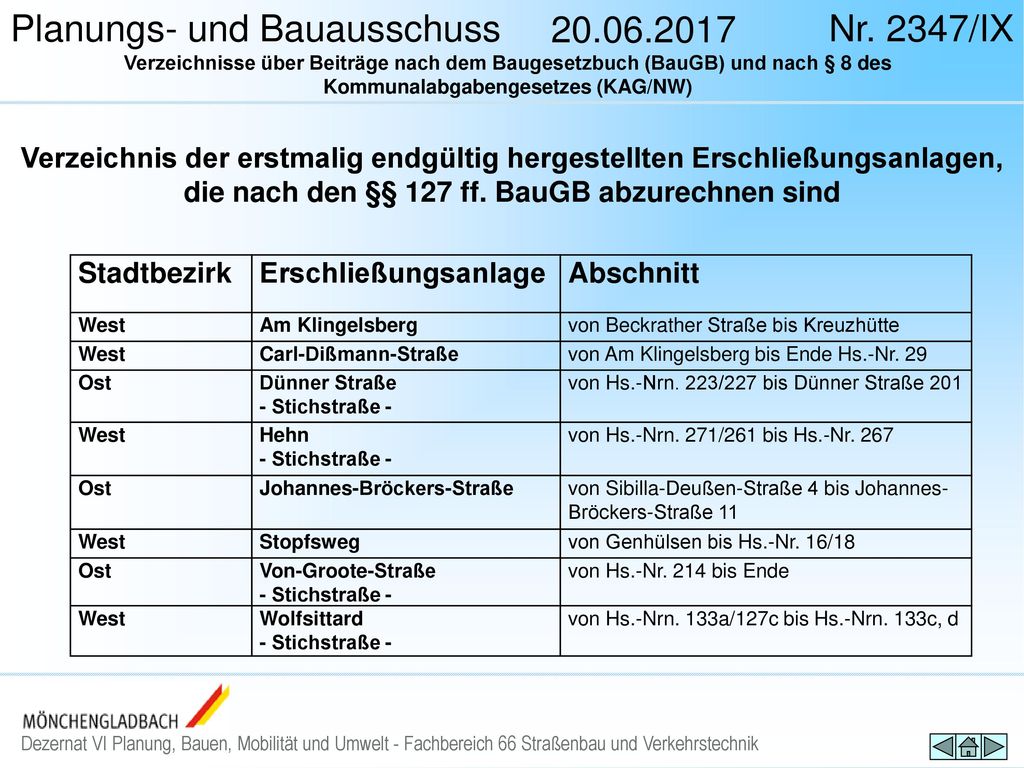 Planungs- und Bauausschuss 20.06.2017 Nr. 2347/IX

Verzeichnisse über Beiträge nach dem Baugesetzbuch (BauGB) und nach § 8 des Kommunalabgabengesetzes (KAG/NW)

Verzeichnis der erstmalig endgültig hergestellten Erschließungsanlagen, die nach den §§ 127 ff. BauGB abzurechnen sind

| Stadtbezirk | Erschließungsanlage | Abschnitt |
|---|---|---|
| West | Am Klingelsberg | von Beckrather Straße bis Kreuzhütte |
| West | Carl-Dißmann-Straße | von Am Klingelsberg bis Ende Hs.-Nr. 29 |
| Ost | Dünner Straße - Stichstraße - | von Hs.-Nrn. 223/227 bis Dünner Straße 201 |
| West | Hehn - Stichstraße - | von Hs.-Nrn. 271/261 bis Hs.-Nr. 267 |
| Ost | Johannes-Bröckers-Straße | von Sibilla-Deußen-Straße 4 bis Johannes-Bröckers-Straße 11 |
| West | Stopfsweg | von Genhülsen bis Hs.-Nr. 16/18 |
| Ost | Von-Groote-Straße - Stichstraße - | von Hs.-Nr. 214 bis Ende |
| West | Wolfsittard - Stichstraße - | von Hs.-Nrn. 133a/127c bis Hs.-Nrn. 133c, d |

MÖNCHENGLADBACH

Dezernat VI Planung, Bauen, Mobilität und Umwelt - Fachbereich 66 Straßenbau und Verkehrstechnik